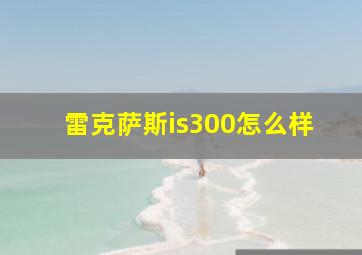 雷克萨斯is300怎么样